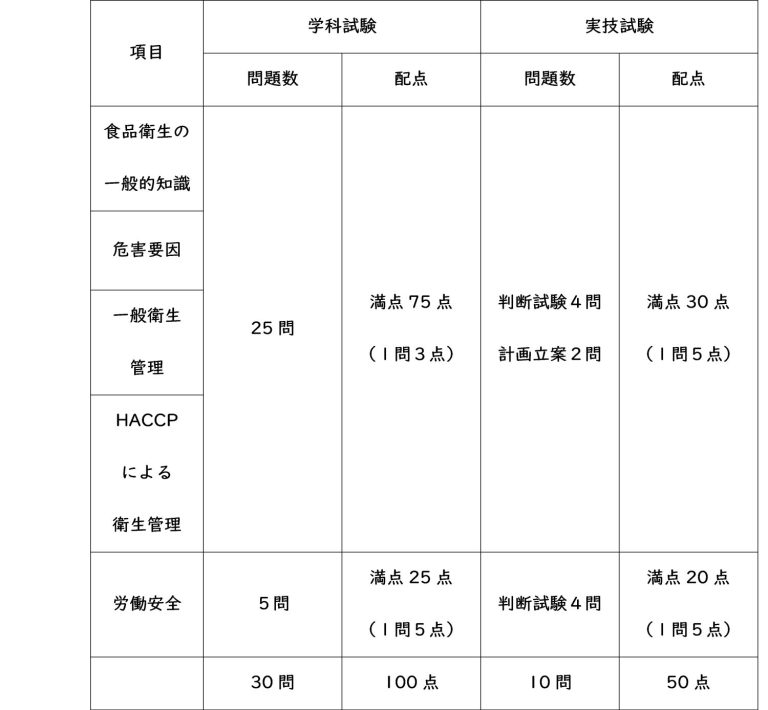 | 項目 | 学科試験 | | 実技試験 | |
|---|---|---|---|---|
| | 問題数 | 配点 | 問題数 | 配点 |
| 食品衛生の一般的知識 | 25問 | 満点75点（1問3点） | 判断試験４問 計画立案２問 | 満点30点（1問５点） |
| 危害要因 | | | | |
| 一般衛生管理 | | | | |
| HACCPによる衛生管理 | | | | |
| 労働安全 | ５問 | 満点25点（1問５点） | 判断試験４問 | 満点20点（1問５点） |
| | 30問 | 100点 | 10問 | 50点 |